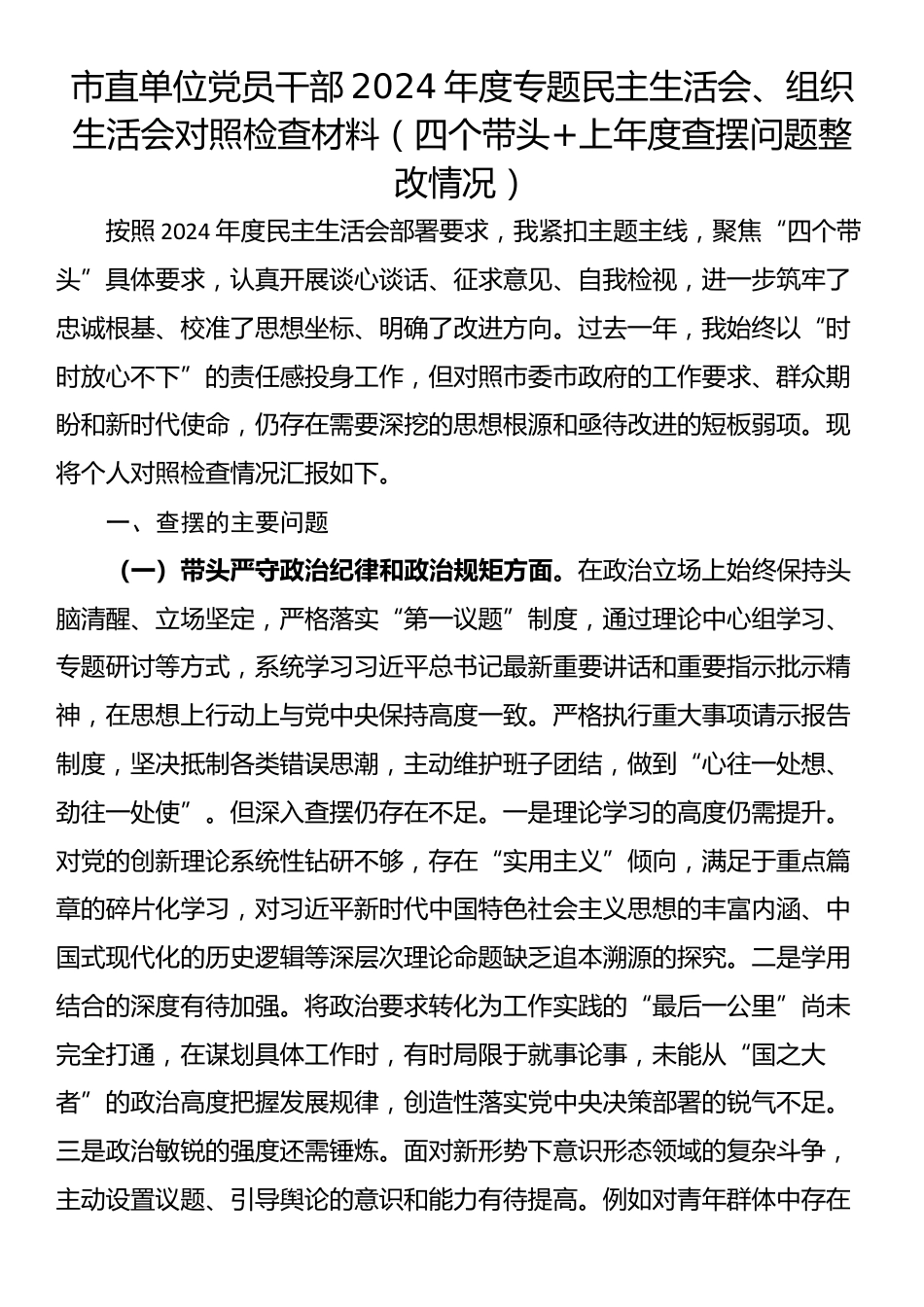 市直单位党员干部2024年度专题民主生活会、组织生活会对照检查材料（四个带头+上年度查摆问题整改情况）

按照2024年度民主生活会部署要求，我紧扣主题主线，聚焦“四个带头”具体要求，认真开展谈心谈话、征求意见、自我检视，进一步筑牢了忠诚根基、校准了思想坐标、明确了改进方向。过去一年，我始终以“时时放心不下”的责任感投身工作，但对照市委市政府的工作要求、群众期盼和新时代使命，仍存在需要深挖的思想根源和亟待改进的短板弱项。现将个人对照检查情况汇报如下。

一、查摆的主要问题

（一）带头严守政治纪律和政治规矩方面。在政治立场上始终保持头脑清醒、立场坚定，严格落实“第一议题”制度，通过理论中心组学习、专题研讨等方式，系统学习习近平总书记最新重要讲话和重要指示批示精神，在思想上行动上与党中央保持高度一致。严格执行重大事项请示报告制度，坚决抵制各类错误思潮，主动维护班子团结，做到“心往一处想、劲往一处使”。但深入查摆仍存在不足。一是理论学习的高度仍需提升。对党的创新理论系统性钻研不够，存在“实用主义”倾向，满足于重点篇章的碎片化学习，对习近平新时代中国特色社会主义思想的丰富内涵、中国式现代化的历史逻辑等深层次理论命题缺乏追本溯源的探究。二是学用结合的深度有待加强。将政治要求转化为工作实践的“最后一公里”尚未完全打通，在谋划具体工作时，有时局限于就事论事，未能从“国之大者”的政治高度把握发展规律，创造性落实党中央决策部署的锐气不足。三是政治敏锐的强度还需锤炼。面对新形势下意识形态领域的复杂斗争，主动设置议题、引导舆论的意识和能力有待提高。例如对青年群体中存在